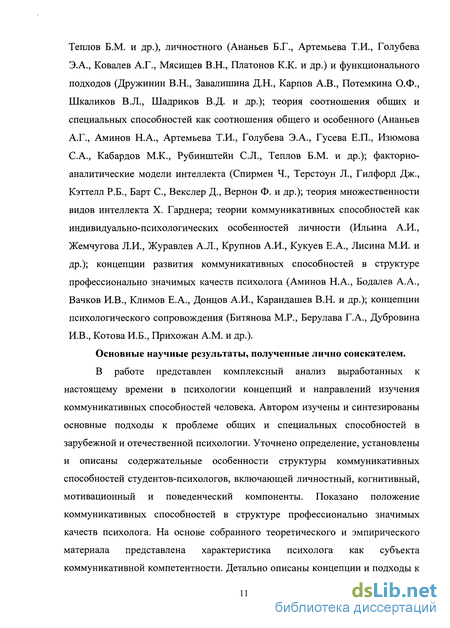 Теплов Б.М. и др.), личностного (Ананьев Б.Г., Артемьева Т.И., Голубева Э.А., Ковалев А.Г., Мясищев В.Н., Платонов К.К. и др.) и функционального подходов (Дружинин В.Н., Завалишина Д.Н., Карпов А.В., Потемкина О.Ф., Шкаликов В.Л., Шадриков В.Д. и др.); теория соотношения общих и специальных способностей как соотношения общего и особенного (Ананьев А.Г., Аминов Н.А., Артемьева Т.И., Голубева Э.А., Гусева Е.П., Изюмова С.А., Кабардов М.К., Рубинштейн С.Л., Теплов Б.М. и др.); факторно-аналитические модели интеллекта (Спирмен Ч., Терстоун Л., Гилфорд Дж., Кэттелл Р.Б., Барт С., Векслер Д., Вернон Ф. и др.); теория множественности видов интеллекта Х. Гарднера; теории коммуникативных способностей как индивидуально-психологических особенностей личности (Ильина А.И., Жемчугова Л.И., Журавлев А.Л., Крупнов А.И., Кукуев Е.А., Лисина М.И. и др.); концепции развития коммуникативных способностей в структуре профессионально значимых качеств психолога (Аминов Н.А., Бодалев А.А., Вачков И.В., Климов Е.А., Донцов А.И., Карандашев В.Н. и др.); концепции психологического сопровождения (Битянова М.Р., Берулава Г.А., Дубровина И.В., Котова И.Б., Прихожан А.М. и др.).

Основные научные результаты, полученные лично соискателем.

В работе представлен комплексный анализ выработанных к настоящему времени в психологии концепций и направлений изучения коммуникативных способностей человека. Автором изучены и синтезированы основные подходы к проблеме общих и специальных способностей в зарубежной и отечественной психологии. Уточнено определение, установлены и описаны содержательные особенности структуры коммуникативных способностей студентов-психологов, включающей личностный, когнитивный, мотивационный и поведенческий компоненты. Показано положение коммуникативных способностей в структуре профессионально значимых качеств психолога. На основе собранного теоретического и эмпирического материала представлена характеристика психолога как субъекта коммуникативной компетентности. Детально описаны концепции и подходы к

11

dsLib.net
библиотека диссертаций